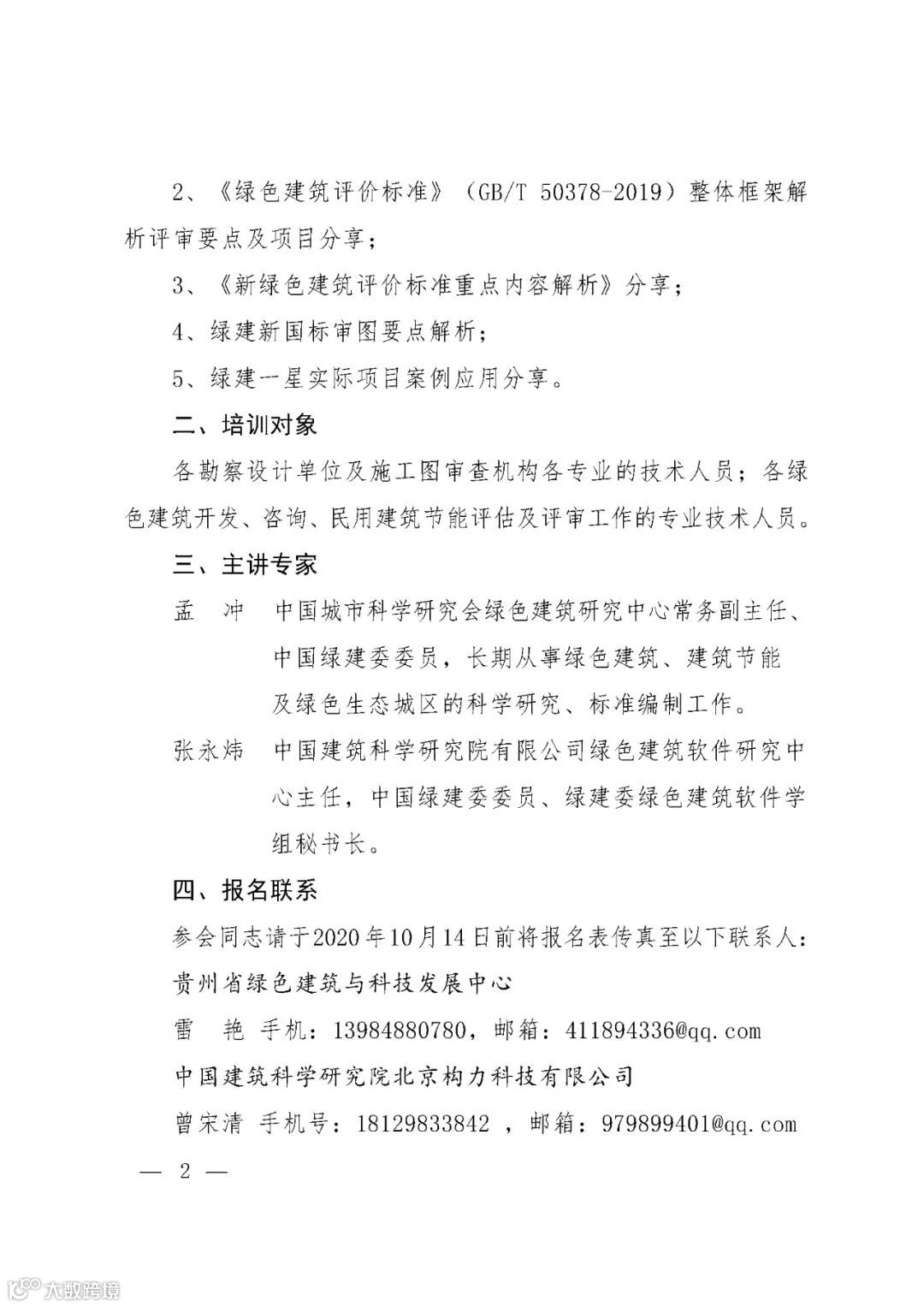 2、《绿色建筑评价标准》（GB/T 50378-2019）整体框架解析评审要点及项目分享；

3、《新绿色建筑评价标准重点内容解析》分享；

4、绿建新国标审图要点解析；

5、绿建一星实际项目案例应用分享。

二、培训对象

各勘察设计单位及施工图审查机构各专业的技术人员；各绿色建筑开发、咨询、民用建筑节能评估及评审工作的专业技术人员。

三、主讲专家

孟　冲　中国城市科学研究会绿色建筑研究中心常务副主任、中国绿建委委员，长期从事绿色建筑、建筑节能及绿色生态城区的科学研究、标准编制工作。

张永炜　中国建筑科学研究院有限公司绿色建筑软件研究中心主任，中国绿建委委员、绿建委绿色建筑软件学组秘书长。

四、报名联系

参会同志请于2020年10月14日前将报名表传真至以下联系人：

贵州省绿色建筑与科技发展中心

雷　艳 手机：13984880780，邮箱：411894336@qq.com

中国建筑科学研究院北京构力科技有限公司

曾宋清 手机号：18129833842 ，邮箱：979899401@qq.com

— 2 —

大数跨境